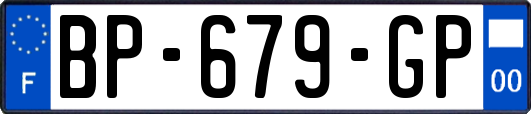 F
BP-679-GP
00